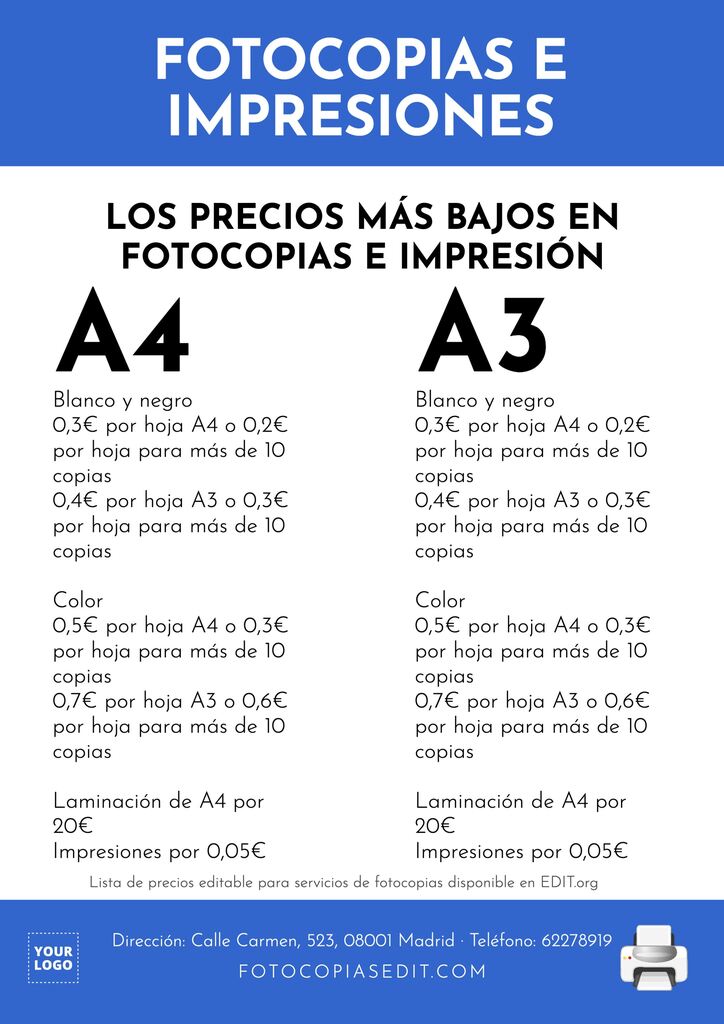 FOTOCOPIAS E IMPRESIONES

LOS PRECIOS MÁS BAJOS EN FOTOCOPIAS E IMPRESIÓN

A4

Blanco y negro
0,3€ por hoja A4 o 0,2€ por hoja para más de 10 copias
0,4€ por hoja A3 o 0,3€ por hoja para más de 10 copias

Color
0,5€ por hoja A4 o 0,3€ por hoja para más de 10 copias
0,7€ por hoja A3 o 0,6€ por hoja para más de 10 copias

Laminación de A4 por 20€
Impresiones por 0,05€

A3

Blanco y negro
0,3€ por hoja A4 o 0,2€ por hoja para más de 10 copias
0,4€ por hoja A3 o 0,3€ por hoja para más de 10 copias

Color
0,5€ por hoja A4 o 0,3€ por hoja para más de 10 copias
0,7€ por hoja A3 o 0,6€ por hoja para más de 10 copias

Laminación de A4 por 20€
Impresiones por 0,05€

Lista de precios editable para servicios de fotocopias disponible en EDIT.org

YOUR LOGO

Dirección: Calle Carmen, 523, 08001 Madrid · Teléfono: 62278919
FOTOCOPIASEDIT.COM